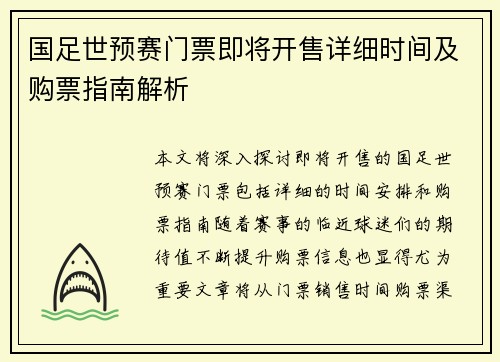 国足世预赛门票即将开售详细时间及购票指南解析

本文将深入探讨即将开售的国足世预赛门票包括详细的时间安排和购票指南随着赛事的临近球迷们的期待值不断提升购票信息也显得尤为重要文章将从门票销售时间购票渠